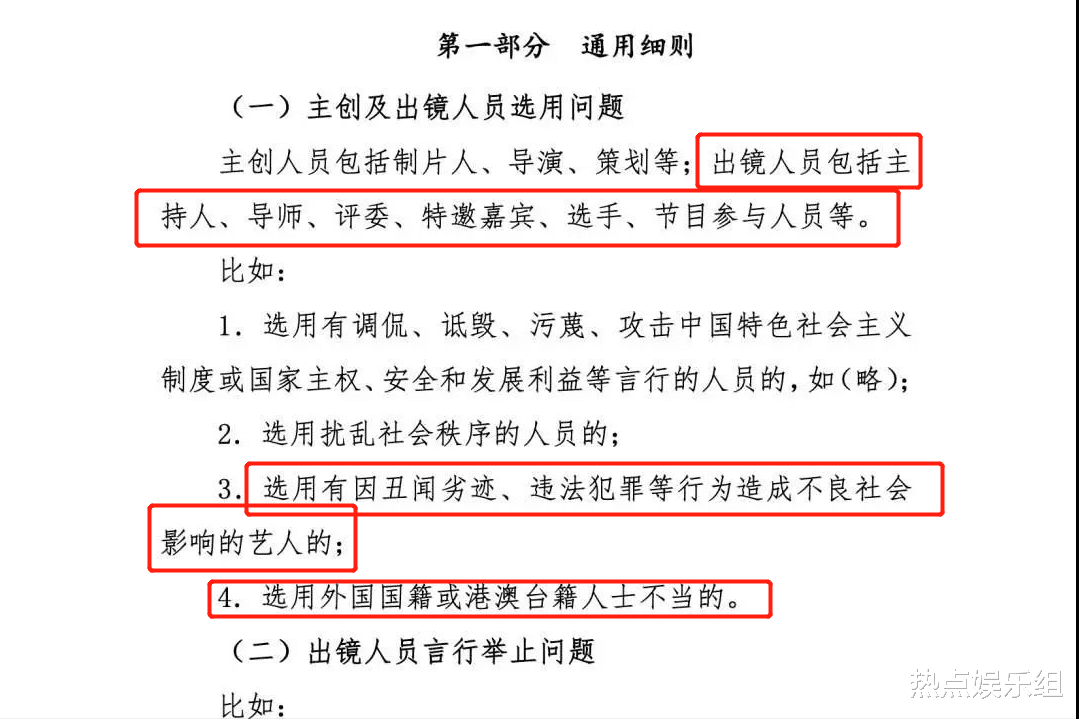 第一部分　通用细则

（一）主创及出镜人员选用问题

主创人员包括制片人、导演、策划等；出镜人员包括主持人、导师、评委、特邀嘉宾、选手、节目参与人员等。

比如：

1．选用有调侃、诋毁、污蔑、攻击中国特色社会主义制度或国家主权、安全和发展利益等言行的人员的，如（略）；

2．选用扰乱社会秩序的人员的；

3．选用有因丑闻劣迹、违法犯罪等行为造成不良社会影响的艺人的；

4．选用外国国籍或港澳台籍人士不当的。

（二）出镜人员言行举止问题

比如：

热点娱乐组